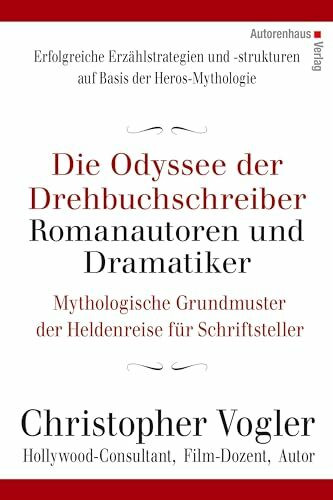 Autorenhaus Verlag

Erfolgreiche Erzählstrategien und -strukturen auf Basis der Heros-Mythologie

Die Odyssee der Drehbuchschreiber Romanautoren und Dramatiker

Mythologische Grundmuster der Heldenreise für Schriftsteller

Christopher Vogler
Hollywood-Consultant, Film-Dozent, Autor